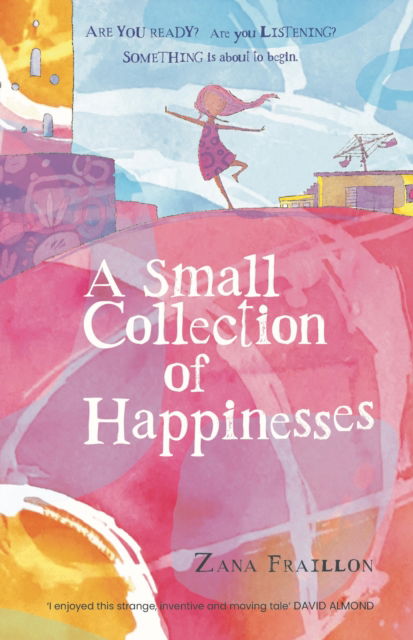 ARE YOU READY? Are you LISTENING?
SOMETHING is about to begin.

A Small Collection of Happinesses

ZANA FRAILLON

'I enjoyed this strange, inventive and moving tale' DAVID ALMOND